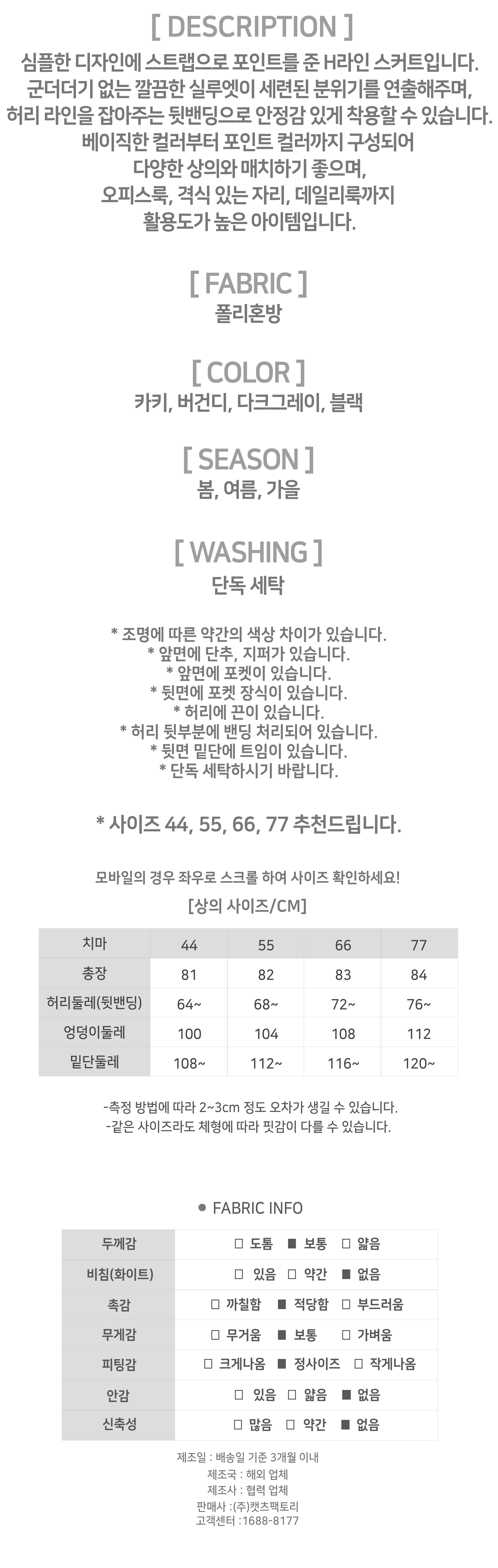 [ DESCRIPTION ]

심플한 디자인에 스트랩으로 포인트를 준 H라인 스커트입니다.
군더더기 없는 깔끔한 실루엣이 세련된 분위기를 연출해주며,
허리 라인을 잡아주는 뒷밴딩으로 안정감 있게 착용할 수 있습니다.
베이직한 컬러부터 포인트 컬러까지 구성되어
다양한 상의와 매치하기 좋으며,
오피스룩, 격식 있는 자리, 데일리룩까지
활용도가 높은 아이템입니다.

[ FABRIC ]

폴리혼방

[ COLOR ]

카키, 버건디, 다크그레이, 블랙

[ SEASON ]

봄, 여름, 가을

[ WASHING ]

단독 세탁

* 조명에 따른 약간의 색상 차이가 있습니다.
* 앞면에 단추, 지퍼가 있습니다.
* 앞면에 포켓이 있습니다.
* 뒷면에 포켓 장식이 있습니다.
* 허리에 끈이 있습니다.
* 허리 뒷부분에 밴딩 처리되어 있습니다.
* 뒷면 밑단에 트임이 있습니다.
* 단독 세탁하시기 바랍니다.

* 사이즈 44, 55, 66, 77 추천드립니다.

모바일의 경우 좌우로 스크롤 하여 사이즈 확인하세요!

[상의 사이즈/CM]

| 치마 | 44 | 55 | 66 | 77 |
|---|---|---|---|---|
| 총장 | 81 | 82 | 83 | 84 |
| 허리둘레(뒷밴딩) | 64~ | 68~ | 72~ | 76~ |
| 엉덩이둘레 | 100 | 104 | 108 | 112 |
| 밑단둘레 | 108~ | 112~ | 116~ | 120~ |

-측정 방법에 따라 2~3cm 정도 오차가 생길 수 있습니다.
-같은 사이즈라도 체형에 따라 핏감이 다를 수 있습니다.

● FABRIC INFO

| 두께감 | □ 도톰 ■ 보통 □ 얇음 |
|---|---|
| 비침(화이트) | □ 있음 □ 약간 ■ 없음 |
| 촉감 | □ 까칠함 ■ 적당함 □ 부드러움 |
| 무게감 | □ 무거움 ■ 보통 □ 가벼움 |
| 피팅감 | □ 크게나옴 ■ 정사이즈 □ 작게나옴 |
| 안감 | □ 있음 □ 얇음 ■ 없음 |
| 신축성 | □ 많음 □ 약간 ■ 없음 |

제조일 : 배송일 기준 3개월 이내
제조국 : 해외 업체
제조사 : 협력 업체
판매사 :(주)캣츠팩토리
고객센터 :1688-8177